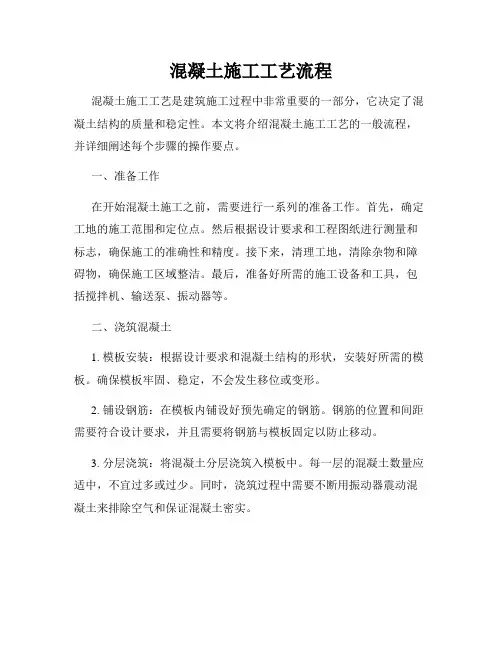 混凝土施工工艺流程

混凝土施工工艺是建筑施工过程中非常重要的一部分，它决定了混凝土结构的质量和稳定性。本文将介绍混凝土施工工艺的一般流程，并详细阐述每个步骤的操作要点。

一、准备工作

在开始混凝土施工之前，需要进行一系列的准备工作。首先，确定工地的施工范围和定位点。然后根据设计要求和工程图纸进行测量和标志，确保施工的准确性和精度。接下来，清理工地，清除杂物和障碍物，确保施工区域整洁。最后，准备好所需的施工设备和工具，包括搅拌机、输送泵、振动器等。

二、浇筑混凝土

1. 模板安装：根据设计要求和混凝土结构的形状，安装好所需的模板。确保模板牢固、稳定，不会发生移位或变形。

2. 铺设钢筋：在模板内铺设好预先确定的钢筋。钢筋的位置和间距需要符合设计要求，并且需要将钢筋与模板固定以防止移动。

3. 分层浇筑：将混凝土分层浇筑入模板中。每一层的混凝土数量应适中，不宜过多或过少。同时，浇筑过程中需要不断用振动器震动混凝土来排除空气和保证混凝土密实。